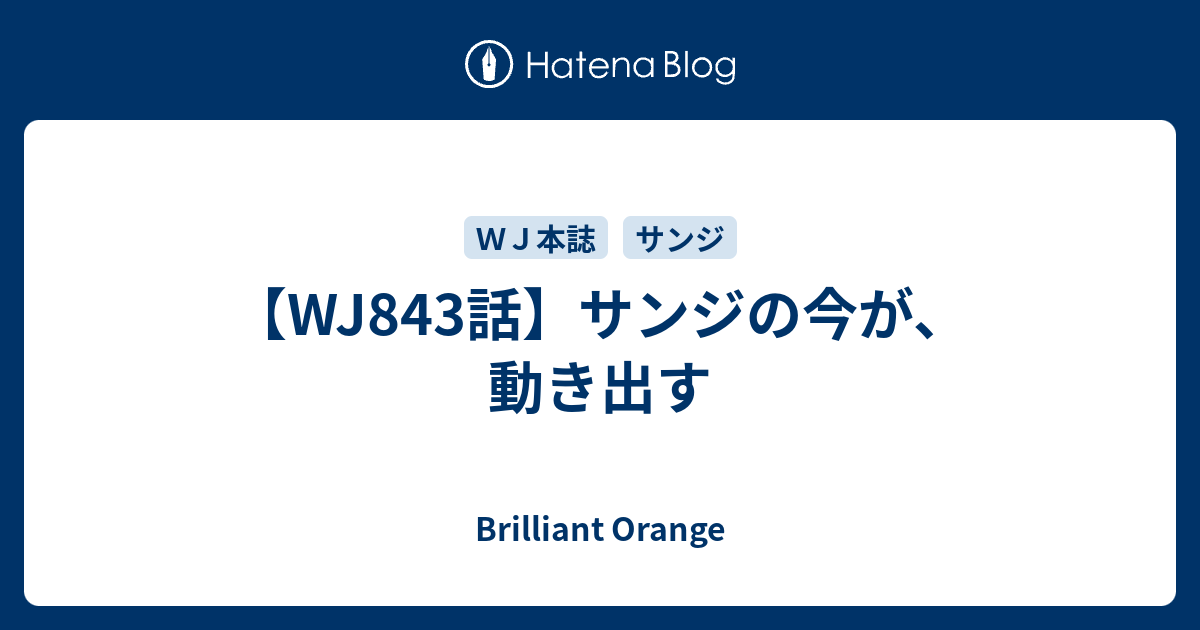 Hatena Blog

ＷＪ本誌 サンジ

【WJ843話】サンジの今が、動き出す

Brilliant Orange